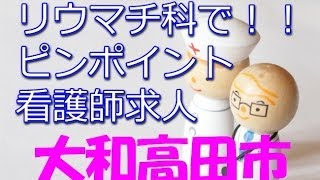 リウマチ科で！！
ピンポイント
看護師求人

大和高田市